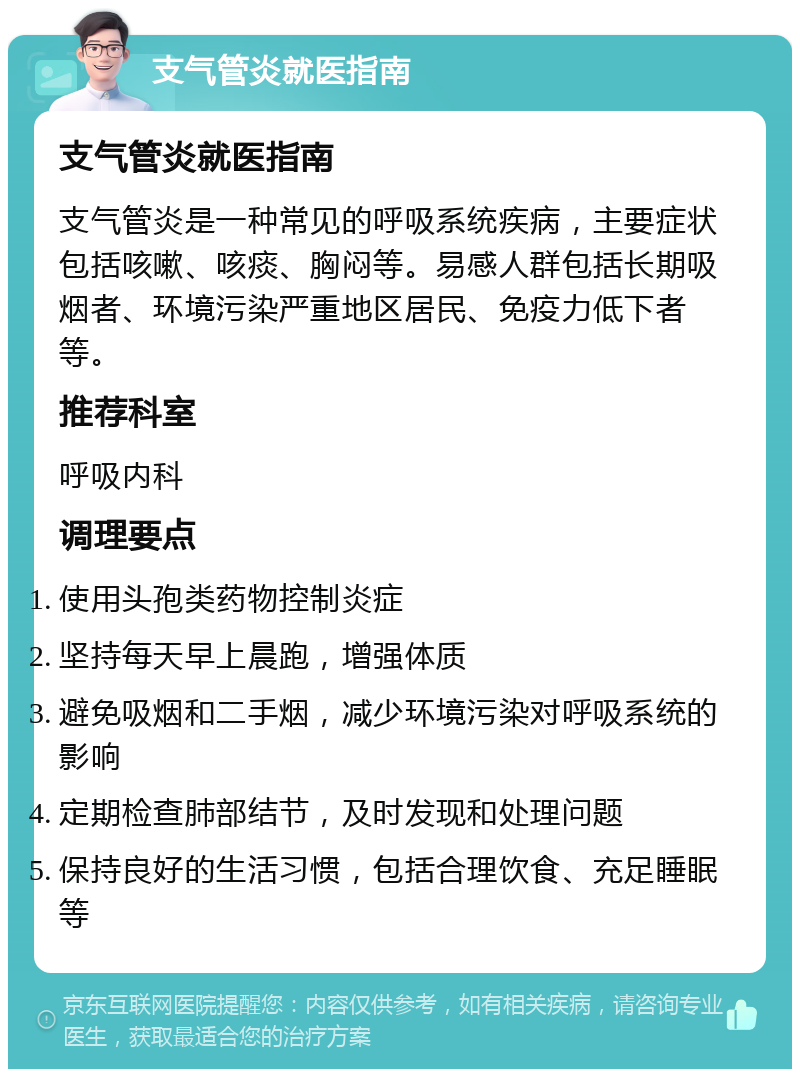 支气管炎就医指南

支气管炎就医指南

支气管炎是一种常见的呼吸系统疾病，主要症状包括咳嗽、咳痰、胸闷等。易感人群包括长期吸烟者、环境污染严重地区居民、免疫力低下者等。

推荐科室

呼吸内科

调理要点

1. 使用头孢类药物控制炎症
2. 坚持每天早上晨跑，增强体质
3. 避免吸烟和二手烟，减少环境污染对呼吸系统的影响
4. 定期检查肺部结节，及时发现和处理问题
5. 保持良好的生活习惯，包括合理饮食、充足睡眠等

京东互联网医院提醒您：内容仅供参考，如有相关疾病，请咨询专业医生，获取最适合您的治疗方案